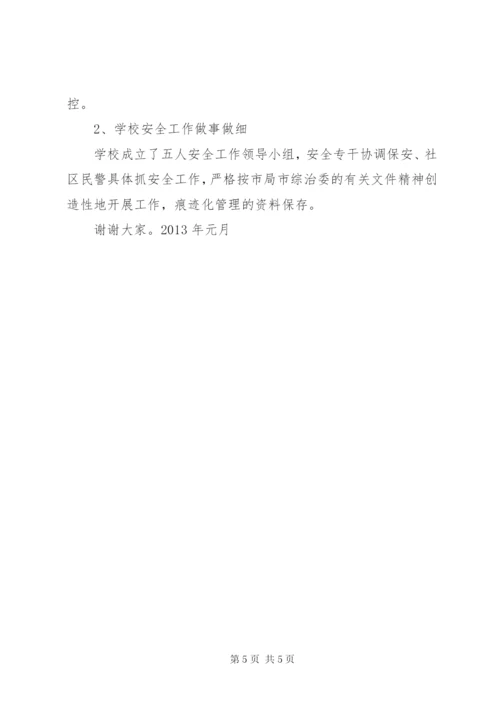 控。

2、学校安全工作做事做细

学校成立了五人安全工作领导小组，安全专干协调保安、社区民警具体抓安全工作，严格按市局市综治委的有关文件精神创造性地开展工作，痕迹化管理的资料保存。

谢谢大家。2013 年元月

第 5 页 共 5 页